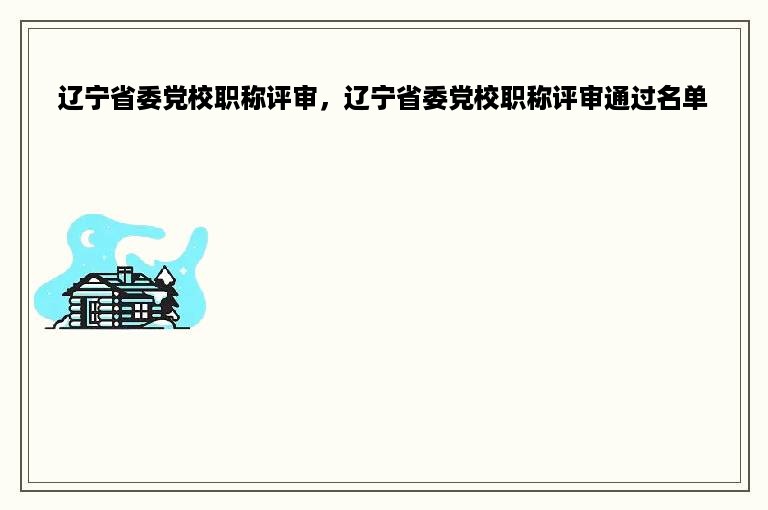 辽宁省委党校职称评审，辽宁省委党校职称评审通过名单